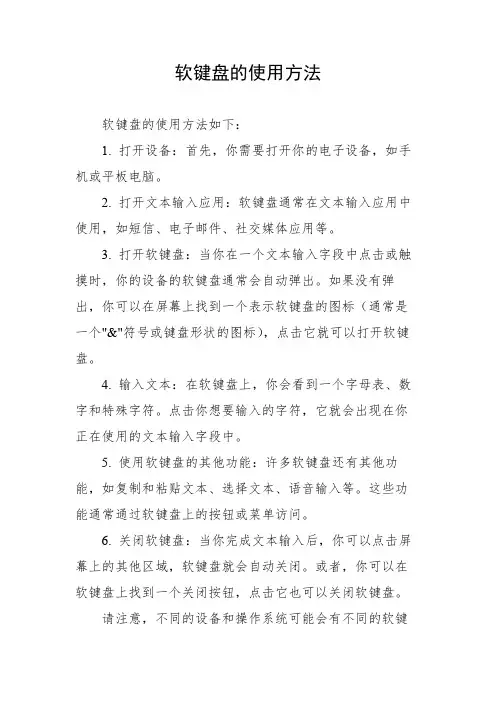 软键盘的使用方法

软键盘的使用方法如下：

1. 打开设备：首先，你需要打开你的电子设备，如手机或平板电脑。

2. 打开文本输入应用：软键盘通常在文本输入应用中使用，如短信、电子邮件、社交媒体应用等。

3. 打开软键盘：当你在一个文本输入字段中点击或触摸时，你的设备的软键盘通常会自动弹出。如果没有弹出，你可以在屏幕上找到一个表示软键盘的图标（通常是一个"&"符号或键盘形状的图标），点击它就可以打开软键盘。

4. 输入文本：在软键盘上，你会看到一个字母表、数字和特殊字符。点击你想要输入的字符，它就会出现在你正在使用的文本输入字段中。

5. 使用软键盘的其他功能：许多软键盘还有其他功能，如复制和粘贴文本、选择文本、语音输入等。这些功能通常通过软键盘上的按钮或菜单访问。

6. 关闭软键盘：当你完成文本输入后，你可以点击屏幕上的其他区域，软键盘就会自动关闭。或者，你可以在软键盘上找到一个关闭按钮，点击它也可以关闭软键盘。

请注意，不同的设备和操作系统可能会有不同的软键